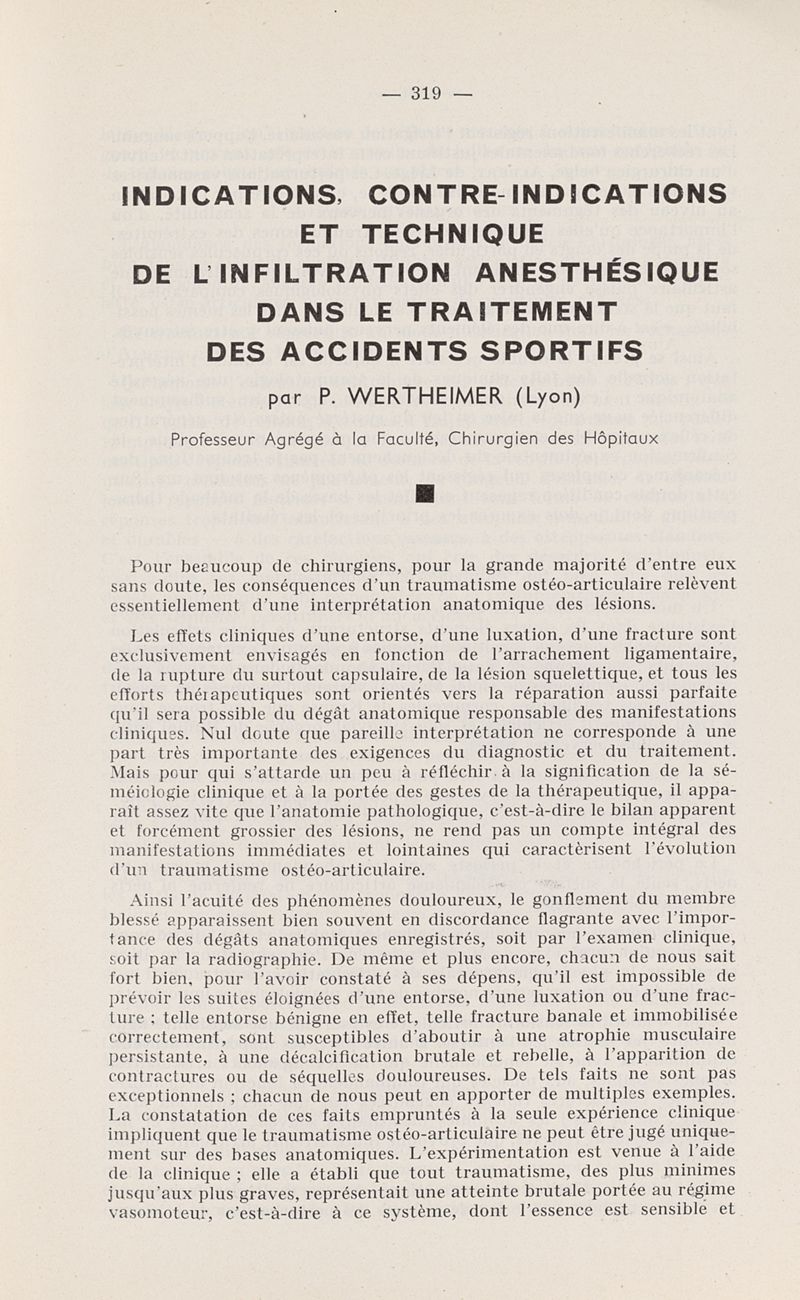 — 319 —

INDICATIONS, CONTRE-INDICATIONS ET TECHNIQUE DE L'INFILTRATION ANESTHÉSIQUE DANS LE TRAITEMENT DES ACCIDENTS SPORTIFS

par P. WERTHEIMER (Lyon)

Professeur Agrégé à la Faculté, Chirurgien des Hôpitaux

Pour beaucoup de chirurgiens, pour la grande majorité d'entre eux sans doute, les conséquences d'un traumatisme ostéo-articulaire relèvent essentiellement d'une interprétation anatomique des lésions.

Les effets cliniques d'une entorse, d'une luxation, d'une fracture sont exclusivement envisagés en fonction de l'arrachement ligamentaire, de la rupture du surtout capsulaire, de la lésion squelettique, et tous les efforts thérapeutiques sont orientés vers la réparation aussi parfaite qu'il sera possible du dégât anatomique responsable des manifestations cliniques. Nul doute que pareille interprétation ne corresponde à une part très importante des exigences du diagnostic et du traitement. Mais pour qui s'attarde un peu à réfléchir à la signification de la séméiologie clinique et à la portée des gestes de la thérapeutique, il apparaît assez vite que l'anatomie pathologique, c'est-à-dire le bilan apparent et forcément grossier des lésions, ne rend pas un compte intégral des manifestations immédiates et lointaines qui caractérisent l'évolution d'un traumatisme ostéo-articulaire.

Ainsi l'acuité des phénomènes douloureux, le gonflement du membre blessé apparaissent bien souvent en discordance flagrante avec l'importance des dégâts anatomiques enregistrés, soit par l'examen clinique, soit par la radiographie. De même et plus encore, chacun de nous sait fort bien, pour l'avoir constaté à ses dépens, qu'il est impossible de prévoir les suites éloignées d'une entorse, d'une luxation ou d'une fracture : telle entorse bénigne en effet, telle fracture banale et immobilisée correctement, sont susceptibles d'aboutir à une atrophie musculaire persistante, à une décalcification brutale et rebelle, à l'apparition de contractures ou de séquelles douloureuses. De tels faits ne sont pas exceptionnels ; chacun de nous peut en apporter de multiples exemples. La constatation de ces faits empruntés à la seule expérience clinique impliquent que le traumatisme ostéo-articulaire ne peut être jugé uniquement sur des bases anatomiques. L'expérimentation est venue à l'aide de la clinique ; elle a établi que tout traumatisme, des plus minimes jusqu'aux plus graves, représentait une atteinte brutale portée au régime vasomoteur, c'est-à-dire à ce système, dont l'essence est sensible et